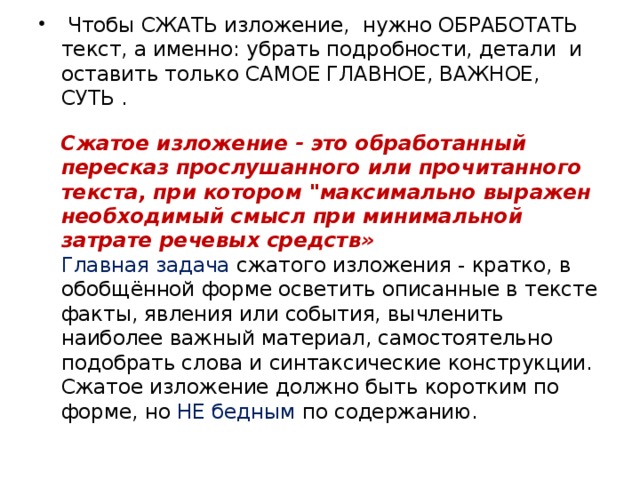 • Чтобы СЖАТЬ изложение, нужно ОБРАБОТАТЬ текст, а именно: убрать подробности, детали и оставить только САМОЕ ГЛАВНОЕ, ВАЖНОЕ, СУТЬ .

Сжатое изложение - это обработанный пересказ прослушанного или прочитанного текста, при котором "максимально выражен необходимый смысл при минимальной затрате речевых средств»
Главная задача сжатого изложения - кратко, в обобщённой форме осветить описанные в тексте факты, явления или события, вычленить наиболее важный материал, самостоятельно подобрать слова и синтаксические конструкции. Сжатое изложение должно быть коротким по форме, но НЕ бедным по содержанию.